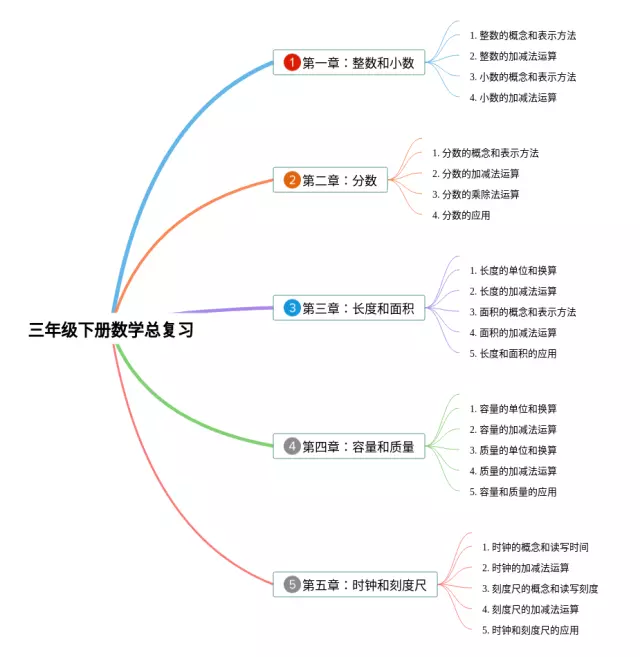 三年级下册数学总复习

1 第一章：整数和小数
1. 整数的概念和表示方法
2. 整数的加减法运算
3. 小数的概念和表示方法
4. 小数的加减法运算

2 第二章：分数
1. 分数的概念和表示方法
2. 分数的加减法运算
3. 分数的乘除法运算
4. 分数的应用

3 第三章：长度和面积
1. 长度的单位和换算
2. 长度的加减法运算
3. 面积的概念和表示方法
4. 面积的加减法运算
5. 长度和面积的应用

4 第四章：容量和质量
1. 容量的单位和换算
2. 容量的加减法运算
3. 质量的单位和换算
4. 质量的加减法运算
5. 容量和质量的应用

5 第五章：时钟和刻度尺
1. 时钟的概念和读写时间
2. 时钟的加减法运算
3. 刻度尺的概念和读写刻度
4. 刻度尺的加减法运算
5. 时钟和刻度尺的应用